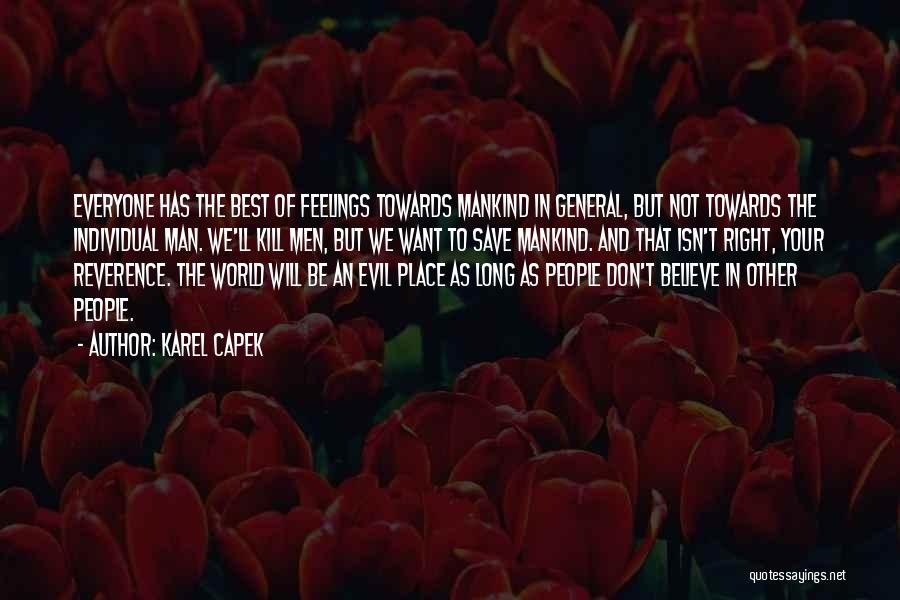 EVERYONE HAS THE BEST OF FEELINGS TOWARDS MANKIND IN GENERAL, BUT NOT TOWARDS THE INDIVIDUAL MAN. WE'LL KILL MEN, BUT WE WANT TO SAVE MANKIND. AND THAT ISN'T RIGHT, YOUR REVERENCE. THE WORLD WILL BE AN EVIL PLACE AS LONG AS PEOPLE DON'T BELIEVE IN OTHER PEOPLE.

- AUTHOR: KAREL CAPEK

quotessayings.net